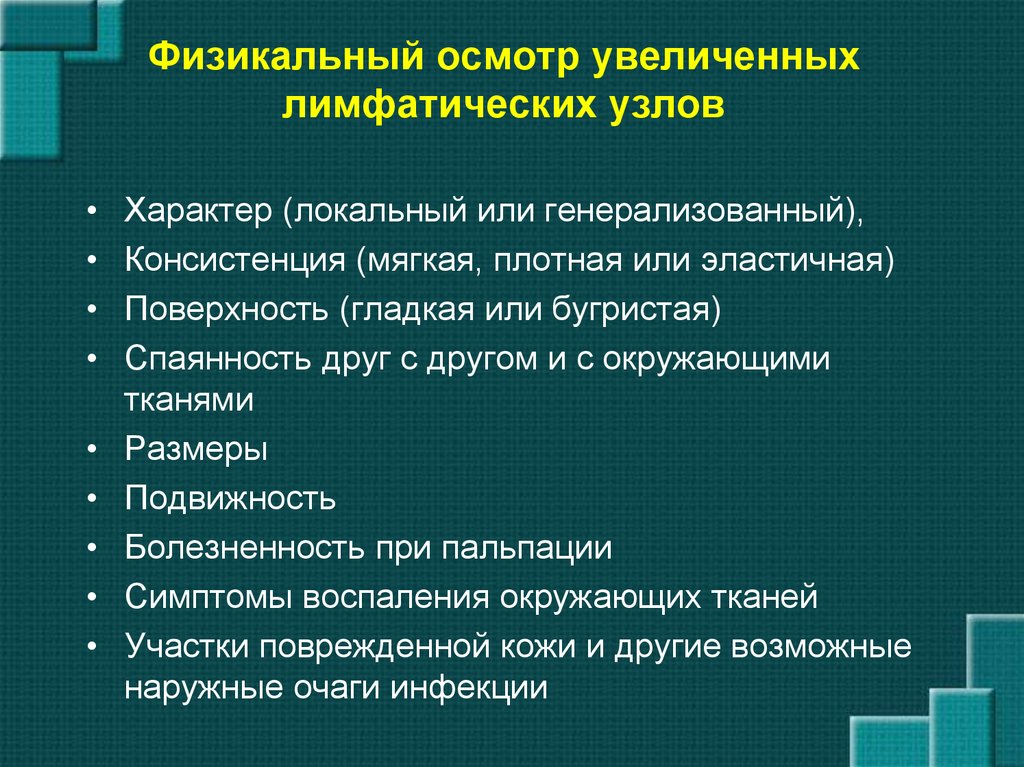 Физикальный осмотр увеличенных лимфатических узлов

• Характер (локальный или генерализованный),
• Консистенция (мягкая, плотная или эластичная)
• Поверхность (гладкая или бугристая)
• Спаянность друг с другом и с окружающими тканями
• Размеры
• Подвижность
• Болезненность при пальпации
• Симптомы воспаления окружающих тканей
• Участки поврежденной кожи и другие возможные наружные очаги инфекции